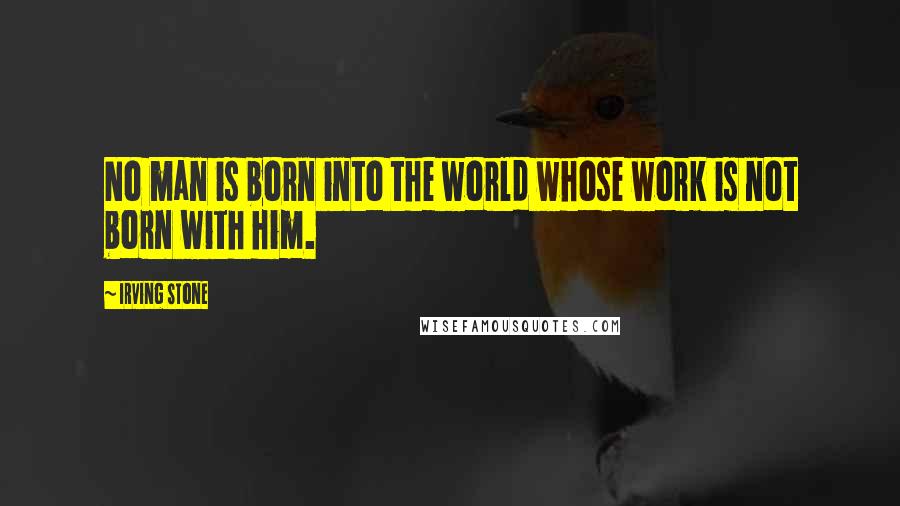 NO MAN IS BORN INTO THE WORLD WHOSE WORK IS NOT BORN WITH HIM.

~ IRVING STONE

WISEFAMOUSQUOTES.COM